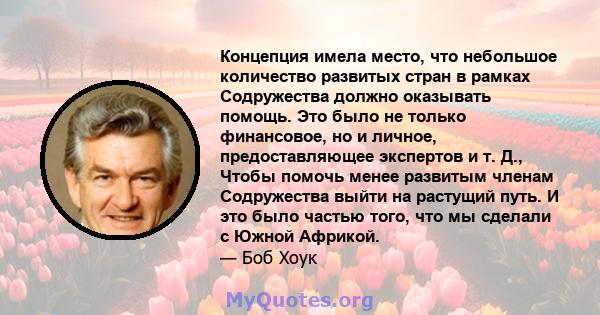 Концепция имела место, что небольшое количество развитых стран в рамках Содружества должно оказывать помощь. Это было не только финансовое, но и личное, предоставляющее экспертов и т. Д., Чтобы помочь менее развитым членам Содружества выйти на растущий путь. И это было частью того, что мы сделали с Южной Африкой.
— Боб Хоук

MyQuotes.org